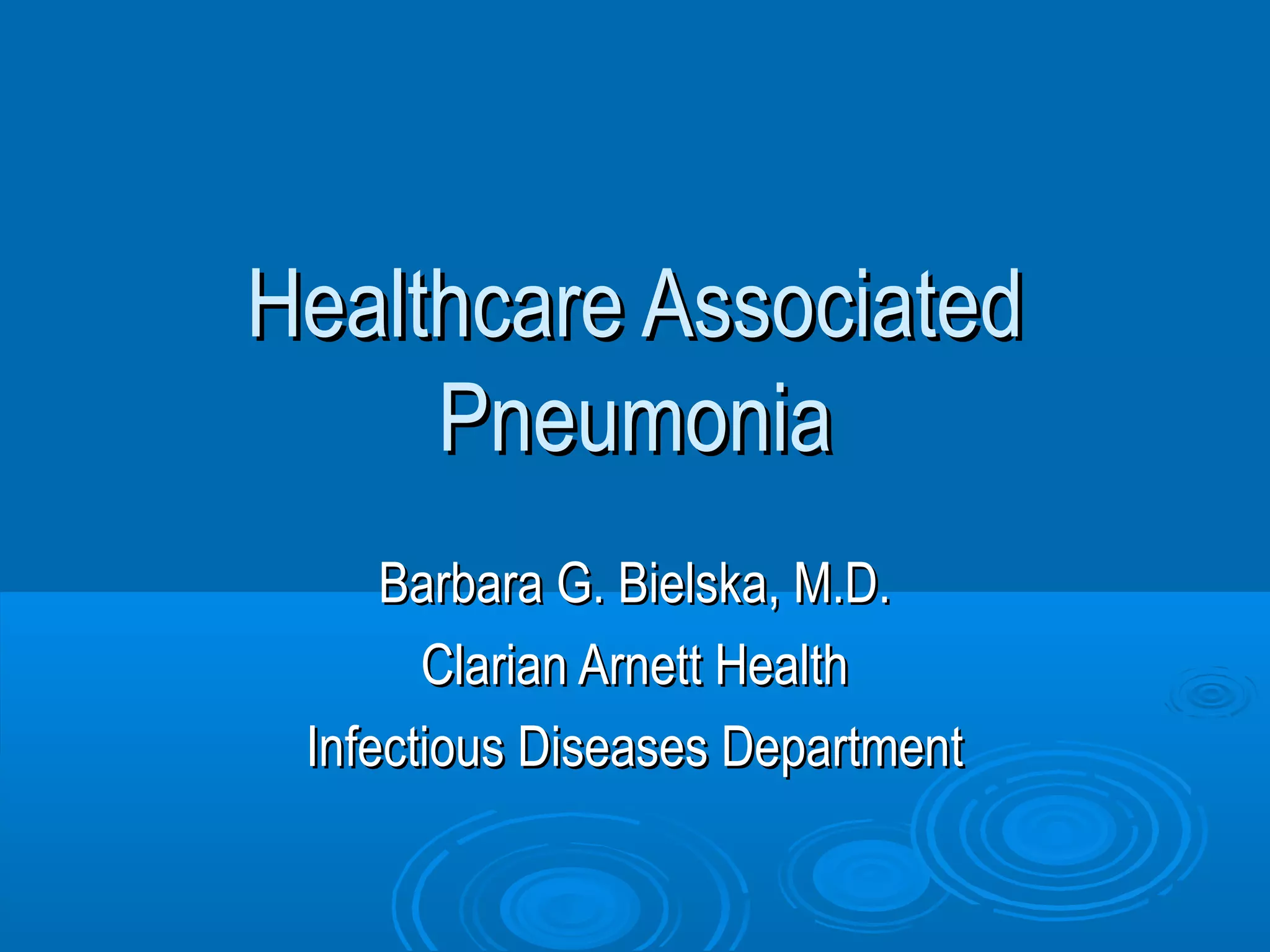 Healthcare Associated Pneumonia

Barbara G. Bielska, M.D.

Clarian Arnett Health

Infectious Diseases Department